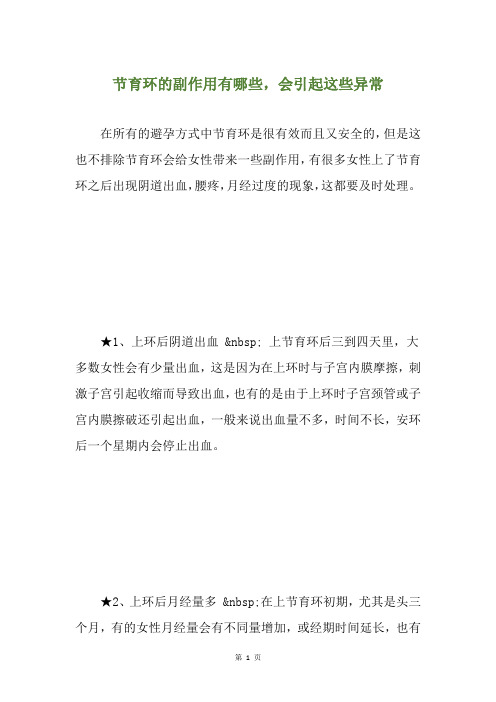 节育环的副作用有哪些，会引起这些异常

在所有的避孕方式中节育环是很有效而且又安全的，但是这也不排除节育环会给女性带来一些副作用，有很多女性上了节育环之后出现阴道出血，腰疼，月经过度的现象，这都要及时处理。

★1、上环后阴道出血 &nbsp; 上节育环后三到四天里，大多数女性会有少量出血，这是因为在上环时与子宫内膜摩擦，刺激子宫引起收缩而导致出血，也有的是由于上环时子宫颈管或子宫内膜擦破还引起出血，一般来说出血量不多，时间不长，安环后一个星期内会停止出血。

★2、上环后月经量多 &nbsp;在上节育环初期，尤其是头三个月，有的女性月经量会有不同量增加，或经期时间延长，也有

第 1 页